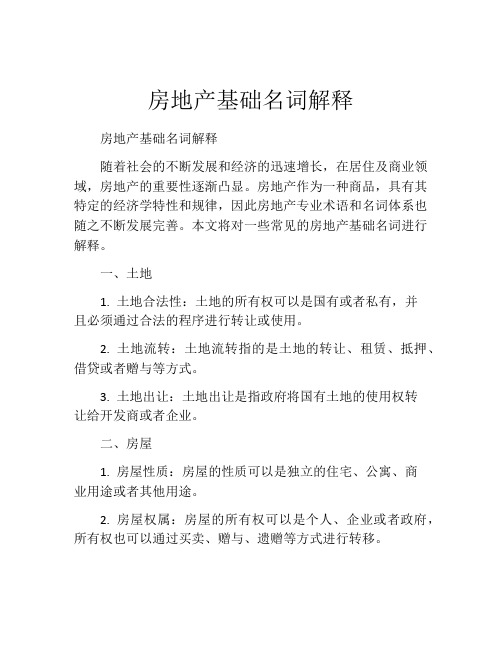 房地产基础名词解释

房地产基础名词解释

随着社会的不断发展和经济的迅速增长，在居住及商业领域，房地产的重要性逐渐凸显。房地产作为一种商品，具有其特定的经济学特性和规律，因此房地产专业术语和名词体系也随之不断发展完善。本文将对一些常见的房地产基础名词进行解释。

一、土地

1. 土地合法性：土地的所有权可以是国有或者私有，并且必须通过合法的程序进行转让或使用。

2. 土地流转：土地流转指的是土地的转让、租赁、抵押、借贷或者赠与等方式。

3. 土地出让：土地出让是指政府将国有土地的使用权转让给开发商或者企业。

二、房屋

1. 房屋性质：房屋的性质可以是独立的住宅、公寓、商业用途或者其他用途。

2. 房屋权属：房屋的所有权可以是个人、企业或者政府，所有权也可以通过买卖、赠与、遗赠等方式进行转移。